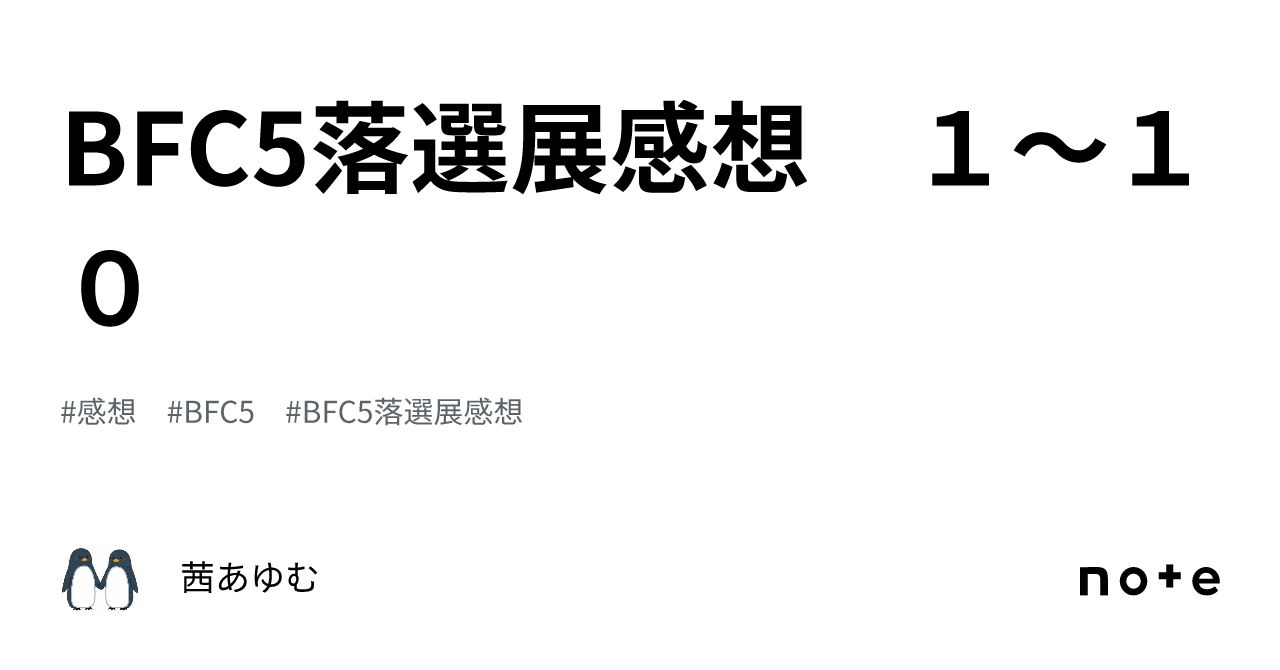 BFC5落選展感想　１～１０

#感想　#BFC5　#BFC5落選展感想

茜あゆむ

note